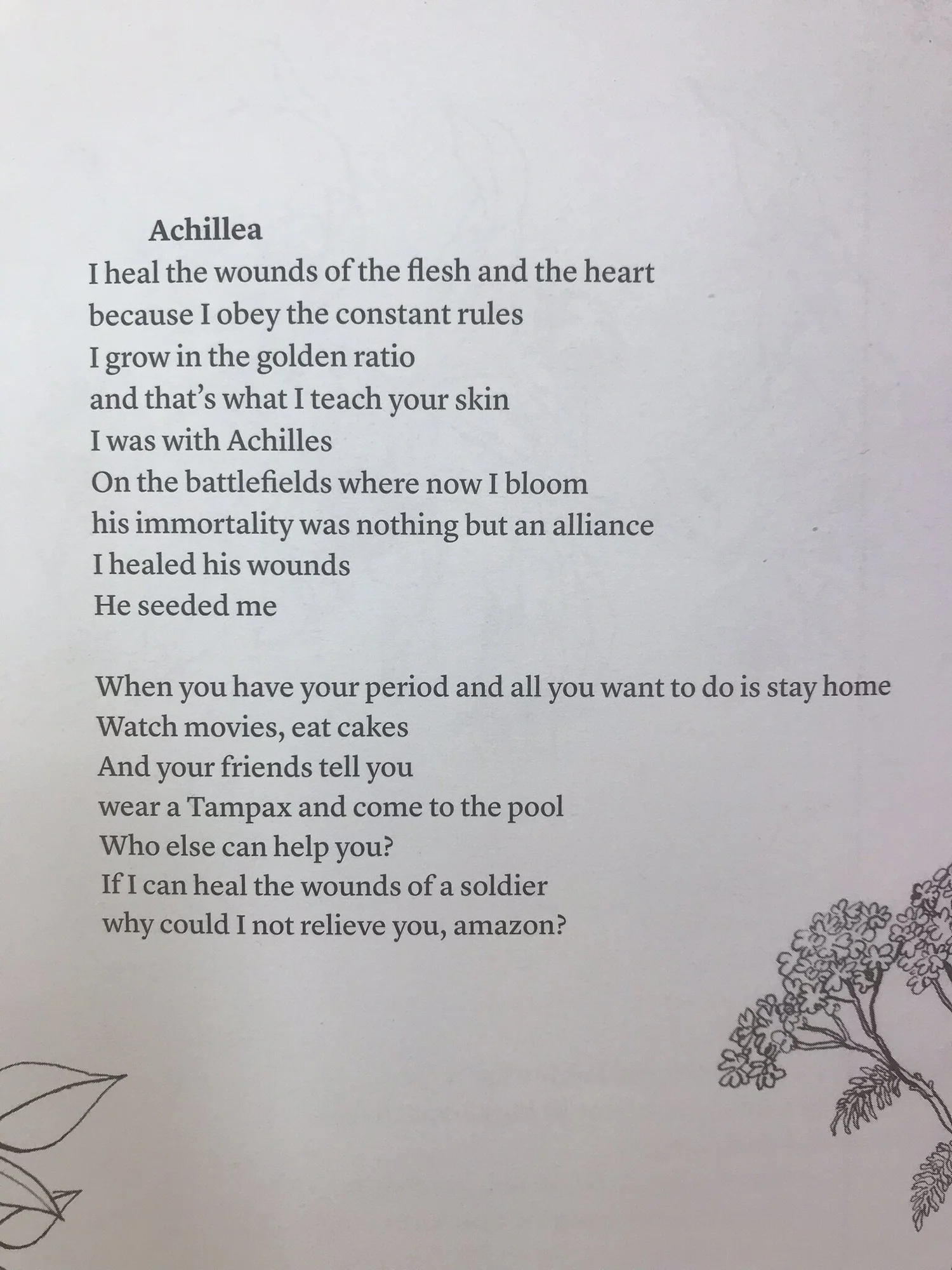 Achillea
I heal the wounds of the flesh and the heart
because I obey the constant rules
I grow in the golden ratio
and that's what I teach your skin
I was with Achilles
On the battlefields where now I bloom
his immortality was nothing but an alliance
I healed his wounds
He seeded me

When you have your period and all you want to do is stay home
Watch movies, eat cakes
And your friends tell you
wear a Tampax and come to the pool
Who else can help you?
If I can heal the wounds of a soldier
why could I not relieve you, amazon?